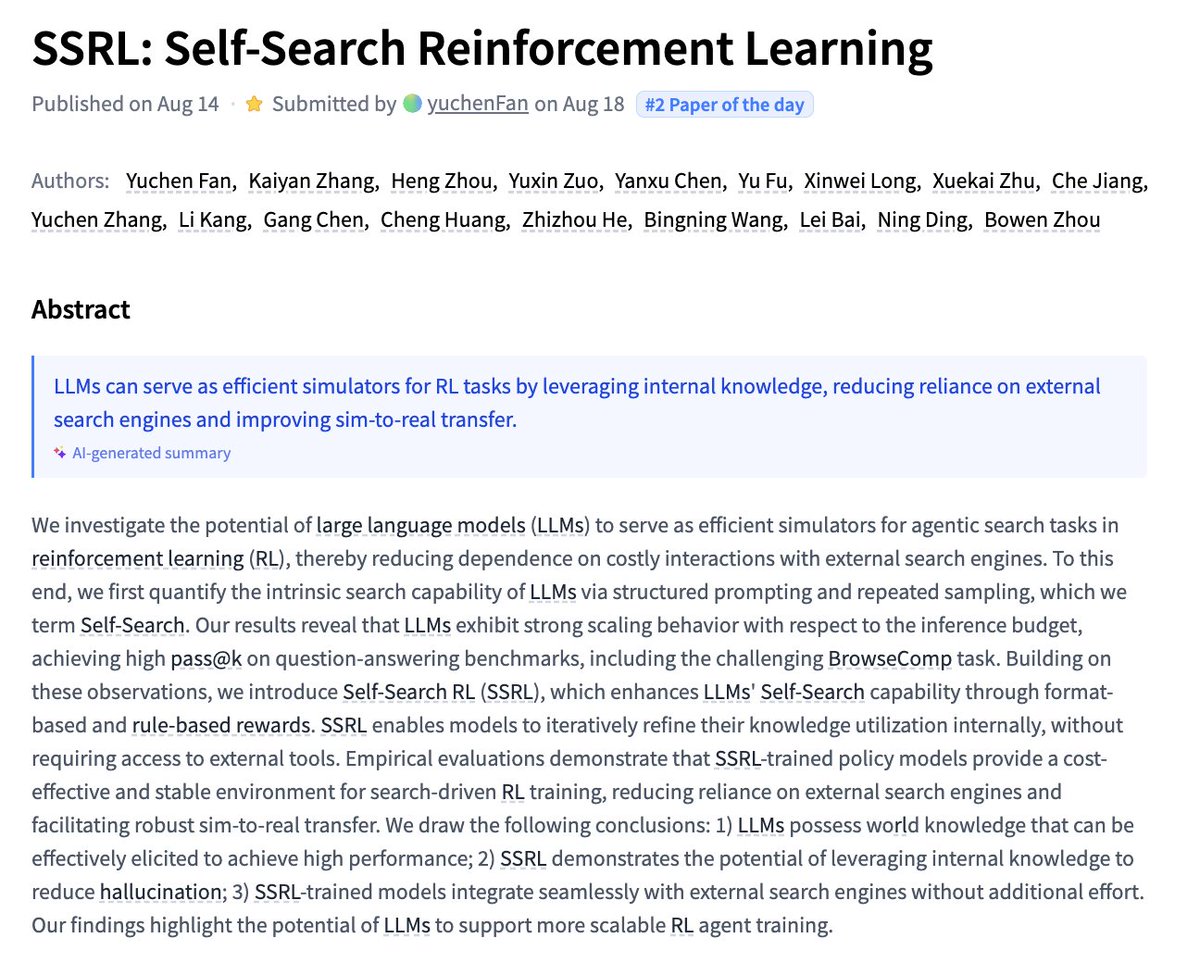 SSRL: Self-Search Reinforcement Learning

Published on Aug 14 · Submitted by yuchenFan on Aug 18 #2 Paper of the day

Authors: Yuchen Fan, Kaiyan Zhang, Heng Zhou, Yuxin Zuo, Yanxu Chen, Yu Fu, Xinwei Long, Xuekai Zhu, Che Jiang, Yuchen Zhang, Li Kang, Gang Chen, Cheng Huang, Zhizhou He, Bingning Wang, Lei Bai, Ning Ding, Bowen Zhou

Abstract

LLMs can serve as efficient simulators for RL tasks by leveraging internal knowledge, reducing reliance on external search engines and improving sim-to-real transfer.

AI-generated summary

We investigate the potential of large language models (LLMs) to serve as efficient simulators for agentic search tasks in reinforcement learning (RL), thereby reducing dependence on costly interactions with external search engines. To this end, we first quantify the intrinsic search capability of LLMs via structured prompting and repeated sampling, which we term Self-Search. Our results reveal that LLMs exhibit strong scaling behavior with respect to the inference budget, achieving high pass@k on question-answering benchmarks, including the challenging BrowseComp task. Building on these observations, we introduce Self-Search RL (SSRL), which enhances LLMs' Self-Search capability through format-based and rule-based rewards. SSRL enables models to iteratively refine their knowledge utilization internally, without requiring access to external tools. Empirical evaluations demonstrate that SSRL-trained policy models provide a cost-effective and stable environment for search-driven RL training, reducing reliance on external search engines and facilitating robust sim-to-real transfer. We draw the following conclusions: 1) LLMs possess world knowledge that can be effectively elicited to achieve high performance; 2) SSRL demonstrates the potential of leveraging internal knowledge to reduce hallucination; 3) SSRL-trained models integrate seamlessly with external search engines without additional effort. Our findings highlight the potential of LLMs to support more scalable RL agent training.